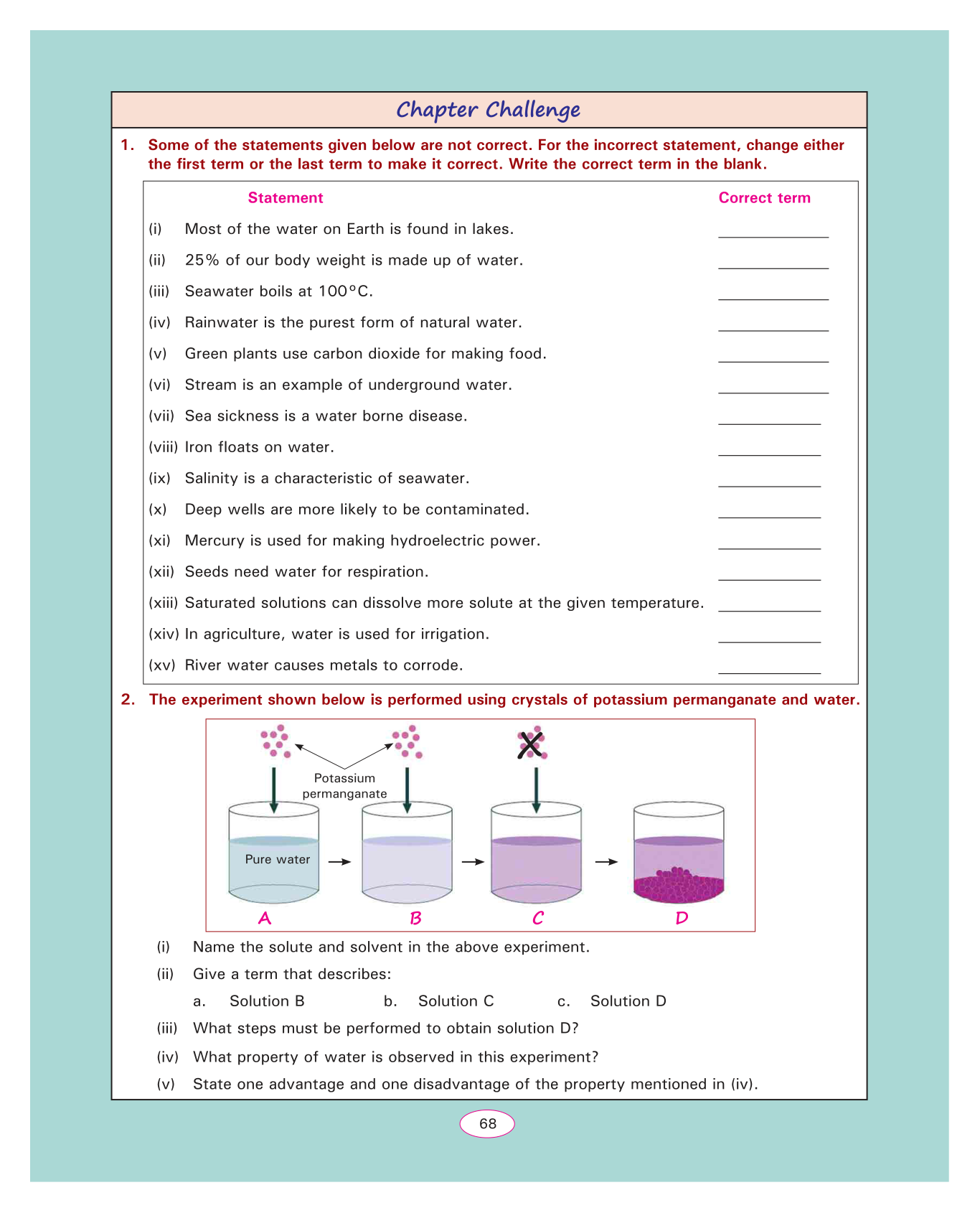 Chapter Challenge

1. Some of the statements given below are not correct. For the incorrect statement, change either the first term or the last term to make it correct. Write the correct term in the blank.

| Statement | Correct term |
|---|---|
| (i) Most of the water on Earth is found in lakes. | ____________ |
| (ii) 25% of our body weight is made up of water. | ____________ |
| (iii) Seawater boils at 100°C. | ____________ |
| (iv) Rainwater is the purest form of natural water. | ____________ |
| (v) Green plants use carbon dioxide for making food. | ____________ |
| (vi) Stream is an example of underground water. | ____________ |
| (vii) Sea sickness is a water borne disease. | ____________ |
| (viii) Iron floats on water. | ____________ |
| (ix) Salinity is a characteristic of seawater. | ____________ |
| (x) Deep wells are more likely to be contaminated. | ____________ |
| (xi) Mercury is used for making hydroelectric power. | ____________ |
| (xii) Seeds need water for respiration. | ____________ |
| (xiii) Saturated solutions can dissolve more solute at the given temperature. | ____________ |
| (xiv) In agriculture, water is used for irrigation. | ____________ |
| (xv) River water causes metals to corrode. | ____________ |

2. The experiment shown below is performed using crystals of potassium permanganate and water.

Potassium permanganate

Pure water

A B C D

(i) Name the solute and solvent in the above experiment.

(ii) Give a term that describes:

a. Solution B b. Solution C c. Solution D

(iii) What steps must be performed to obtain solution D?

(iv) What property of water is observed in this experiment?

(v) State one advantage and one disadvantage of the property mentioned in (iv).

68